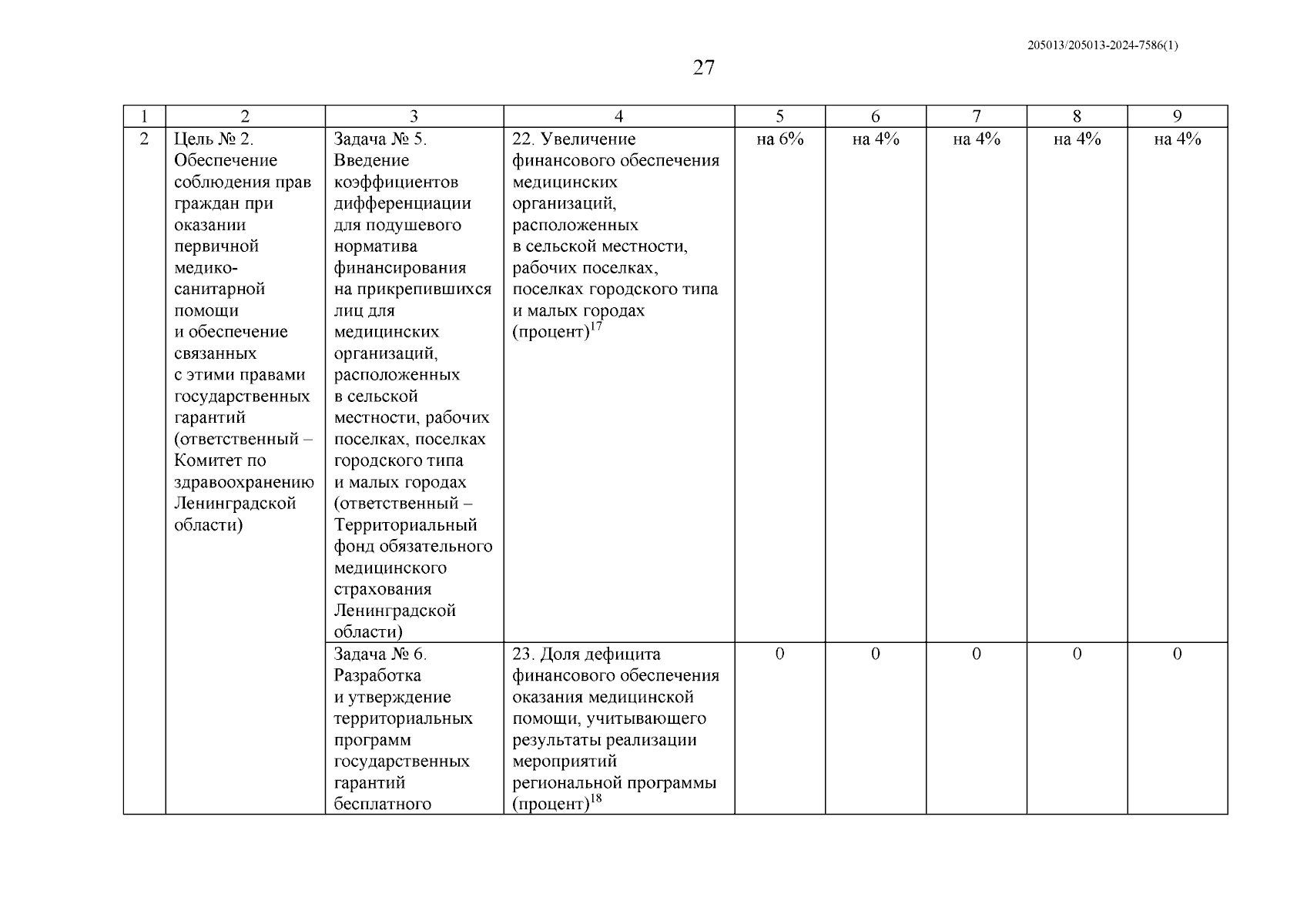 205013/205013-2024-7586(1)

27

| 1 | 2 | 3 | 4 | 5 | 6 | 7 | 8 | 9 |
|---|---|---|---|---|---|---|---|---|
| 2 | Цель № 2. Обеспечение соблюдения прав граждан при оказании первичной медико-санитарной помощи и обеспечение связанных с этими правами государственных гарантий (ответственный – Комитет по здравоохранению Ленинградской области) | Задача № 5. Введение коэффициентов дифференциации для подушевого норматива финансирования на прикрепившихся лиц для медицинских организаций, расположенных в сельской местности, рабочих поселках, поселках городского типа и малых городах (ответственный – Территориальный фонд обязательного медицинского страхования Ленинградской области) | 22. Увеличение финансового обеспечения медицинских организаций, расположенных в сельской местности, рабочих поселках, поселках городского типа и малых городах (процент)$^{17}$ | на 6% | на 4% | на 4% | на 4% | на 4% |
| | | Задача № 6. Разработка и утверждение территориальных программ государственных гарантий бесплатного | 23. Доля дефицита финансового обеспечения оказания медицинской помощи, учитывающего результаты реализации мероприятий региональной программы (процент)$^{18}$ | 0 | 0 | 0 | 0 | 0 |